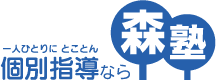 一人ひとりに とことん
個別指導なら

森塾